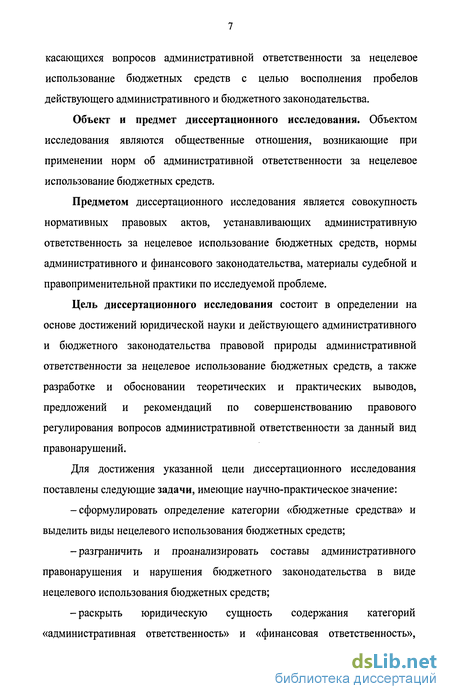 7

касающихся вопросов административной ответственности за нецелевое использование бюджетных средств с целью восполнения пробелов действующего административного и бюджетного законодательства.

Объект и предмет диссертационного исследования. Объектом исследования являются общественные отношения, возникающие при применении норм об административной ответственности за нецелевое использование бюджетных средств.

Предметом диссертационного исследования является совокупность нормативных правовых актов, устанавливающих административную ответственность за нецелевое использование бюджетных средств, нормы административного и финансового законодательства, материалы судебной и правоприменительной практики по исследуемой проблеме.

Цель диссертационного исследования состоит в определении на основе достижений юридической науки и действующего административного и бюджетного законодательства правовой природы административной ответственности за нецелевое использование бюджетных средств, а также разработке и обосновании теоретических и практических выводов, предложений и рекомендаций по совершенствованию правового регулирования вопросов административной ответственности за данный вид правонарушений.

Для достижения указанной цели диссертационного исследования поставлены следующие задачи, имеющие научно-практическое значение:

– сформулировать определение категории «бюджетные средства» и выделить виды нецелевого использования бюджетных средств;

– разграничить и проанализировать составы административного правонарушения и нарушения бюджетного законодательства в виде нецелевого использования бюджетных средств;

– раскрыть юридическую сущность содержания категорий «административная ответственность» и «финансовая ответственность»,

dsLib.net
библиотека диссертаций